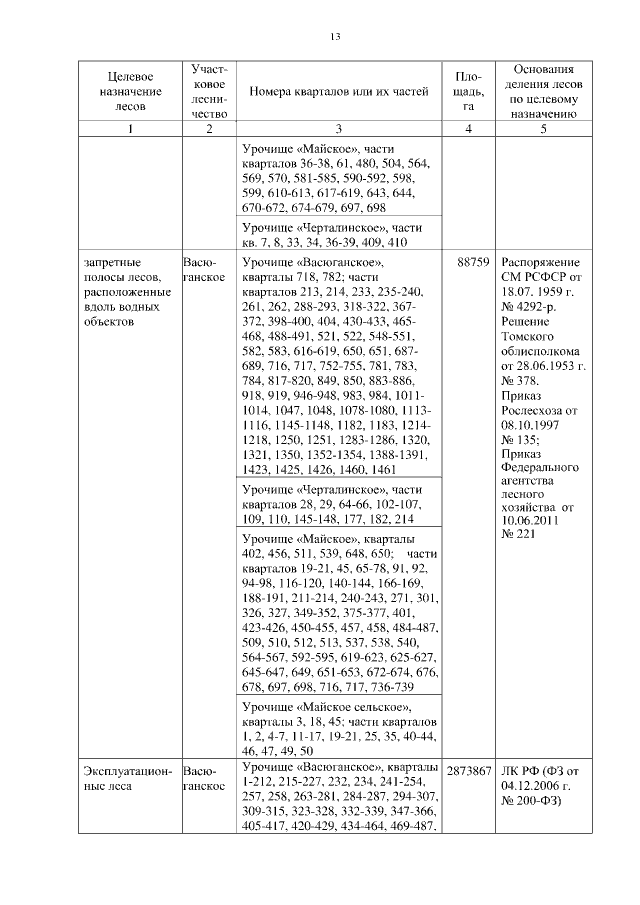 13

| Целевое назначение лесов | Участковое лесничество | Номера кварталов или их частей | Площадь, га | Основания деления лесов по целевому назначению |
|---|---|---|---|---|
| 1 | 2 | 3 | 4 | 5 |
| | | Урочище «Майское», части кварталов 36-38, 61, 480, 504, 564, 569, 570, 581-585, 590-592, 598, 599, 610-613, 617-619, 643, 644, 670-672, 674-679, 697, 698 | | |
| | | Урочище «Черталинское», части кв. 7, 8, 33, 34, 36-39, 409, 410 | | |
| запретные полосы лесов, расположенные вдоль водных объектов | Васюганское | Урочище «Васюганское», кварталы 718, 782; части кварталов 213, 214, 233, 235-240, 261, 262, 288-293, 318-322, 367-372, 398-400, 404, 430-433, 465-468, 488-491, 521, 522, 548-551, 582, 583, 616-619, 650, 651, 687-689, 716, 717, 752-755, 781, 783, 784, 817-820, 849, 850, 883-886, 918, 919, 946-948, 983, 984, 1011-1014, 1047, 1048, 1078-1080, 1113-1116, 1145-1148, 1182, 1183, 1214-1218, 1250, 1251, 1283-1286, 1320, 1321, 1350, 1352-1354, 1388-1391, 1423, 1425, 1426, 1460, 1461 | 88759 | Распоряжение СМ РСФСР от 18.07. 1959 г. № 4292-р. Решение Томского облисполкома от 28.06.1953 г. № 378. Приказ Рослесхоза от 08.10.1997 № 135; Приказ Федерального агентства лесного хозяйства от 10.06.2011 № 221 |
| | | Урочище «Черталинское», части кварталов 28, 29, 64-66, 102-107, 109, 110, 145-148, 177, 182, 214 | | |
| | | Урочище «Майское», кварталы 402, 456, 511, 539, 648, 650; части кварталов 19-21, 45, 65-78, 91, 92, 94-98, 116-120, 140-144, 166-169, 188-191, 211-214, 240-243, 271, 301, 326, 327, 349-352, 375-377, 401, 423-426, 450-455, 457, 458, 484-487, 509, 510, 512, 513, 537, 538, 540, 564-567, 592-595, 619-623, 625-627, 645-647, 649, 651-653, 672-674, 676, 678, 697, 698, 716, 717, 736-739 | | |
| | | Урочище «Майское сельское», кварталы 3, 18, 45; части кварталов 1, 2, 4-7, 11-17, 19-21, 25, 35, 40-44, 46, 47, 49, 50 | | |
| Эксплуатационные леса | Васюганское | Урочище «Васюганское», кварталы 1-212, 215-227, 232, 234, 241-254, 257, 258, 263-281, 284-287, 294-307, 309-315, 323-328, 332-339, 347-366, 405-417, 420-429, 434-464, 469-487, | 2873867 | ЛК РФ (ФЗ от 04.12.2006 г. № 200-ФЗ) |